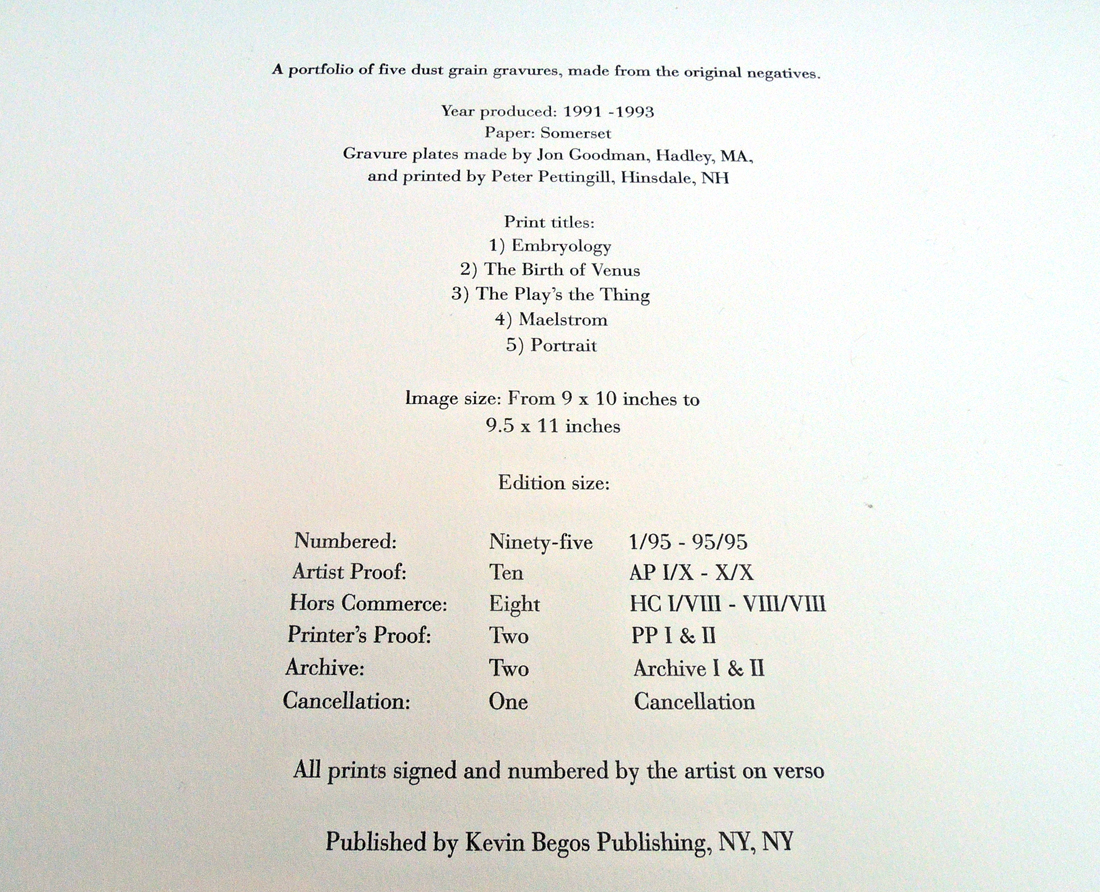 A portfolio of five dust grain gravures, made from the original negatives.

Year produced: 1991 -1993
Paper: Somerset
Gravure plates made by Jon Goodman, Hadley, MA,
and printed by Peter Pettingill, Hinsdale, NH

Print titles:
1) Embryology
2) The Birth of Venus
3) The Play's the Thing
4) Maelstrom
5) Portrait

Image size: From 9 x 10 inches to
9.5 x 11 inches

Edition size:

Numbered: Ninety-five 1/95 - 95/95
Artist Proof: Ten AP I/X - X/X
Hors Commerce: Eight HC I/VIII - VIII/VIII
Printer's Proof: Two PP I & II
Archive: Two Archive I & II
Cancellation: One Cancellation

All prints signed and numbered by the artist on verso

Published by Kevin Begos Publishing, NY, NY